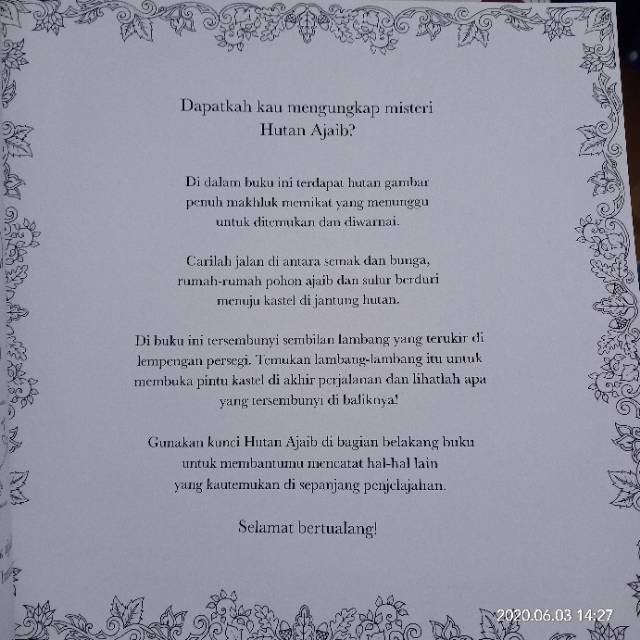 Dapatkah kau mengungkap misteri
Hutan Ajaib?

Di dalam buku ini terdapat hutan gambar
penuh makhluk memikat yang menunggu
untuk ditemukan dan diwarnai.

Carilah jalan di antara semak dan bunga,
rumah-rumah pohon ajaib dan sulur berduri
menuju kastel di jantung hutan.

Di buku ini tersembunyi sembilan lambang yang terukir di
lempengan persegi. Temukan lambang-lambang itu untuk
membuka pintu kastel di akhir perjalanan dan lihatlah apa
yang tersembunyi di baliknya!

Gunakan kunci Hutan Ajaib di bagian belakang buku
untuk membantumu mencatat hal-hal lain
yang kautemukan di sepanjang penjelajahan.

Selamat bertualang!

2020.06.03 14:27